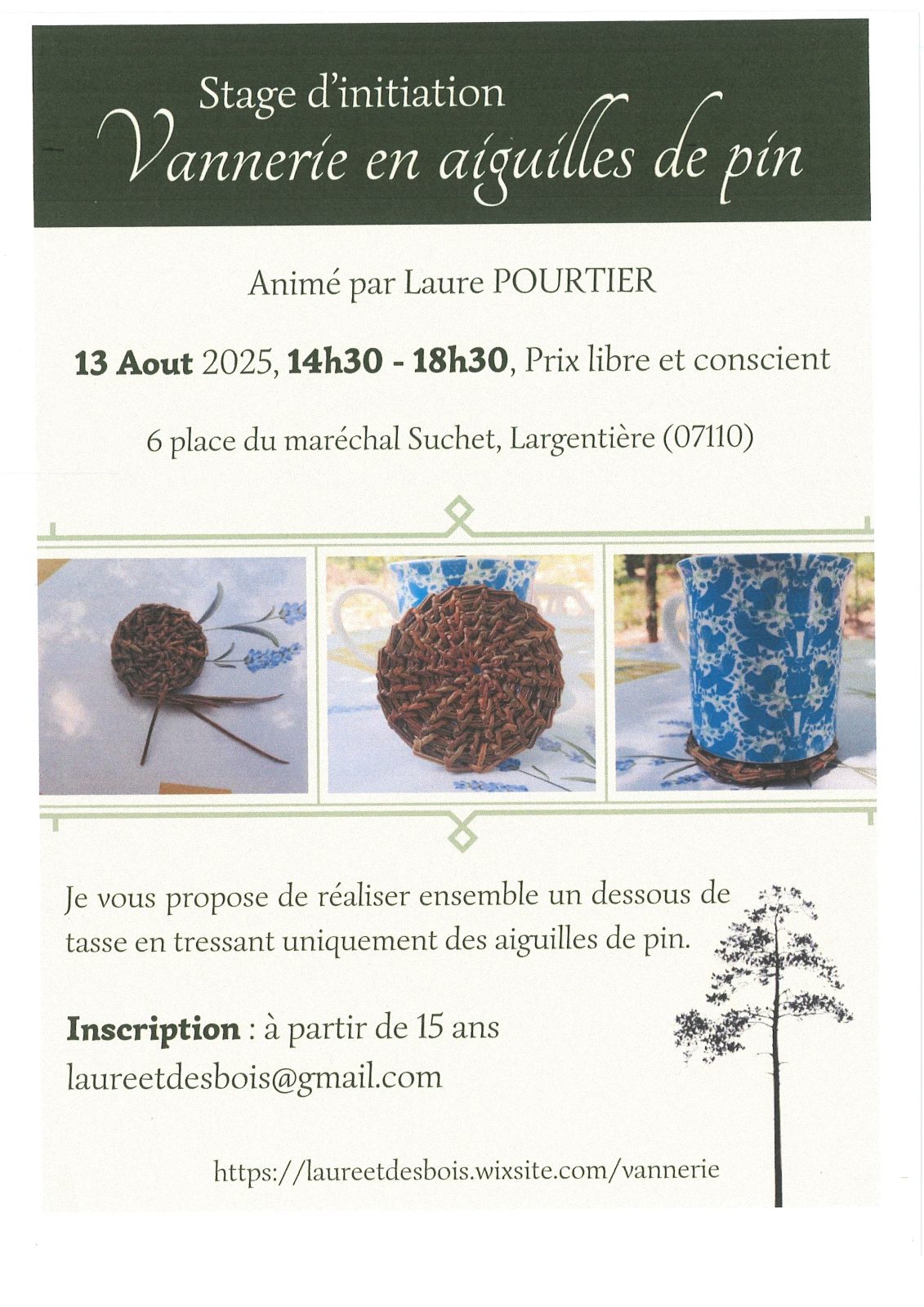 Stage d'initiation
Vannerie en aiguilles de pin

Animé par Laure POURTIER

13 Aout 2025, 14h30 - 18h30, Prix libre et conscient

6 place du maréchal Suchet, Largentière (07110)

Je vous propose de réaliser ensemble un dessous de tasse en tressant uniquement des aiguilles de pin.

Inscription : à partir de 15 ans
laureetdesbois@gmail.com

https://laureetdesbois.wixsite.com/vannerie